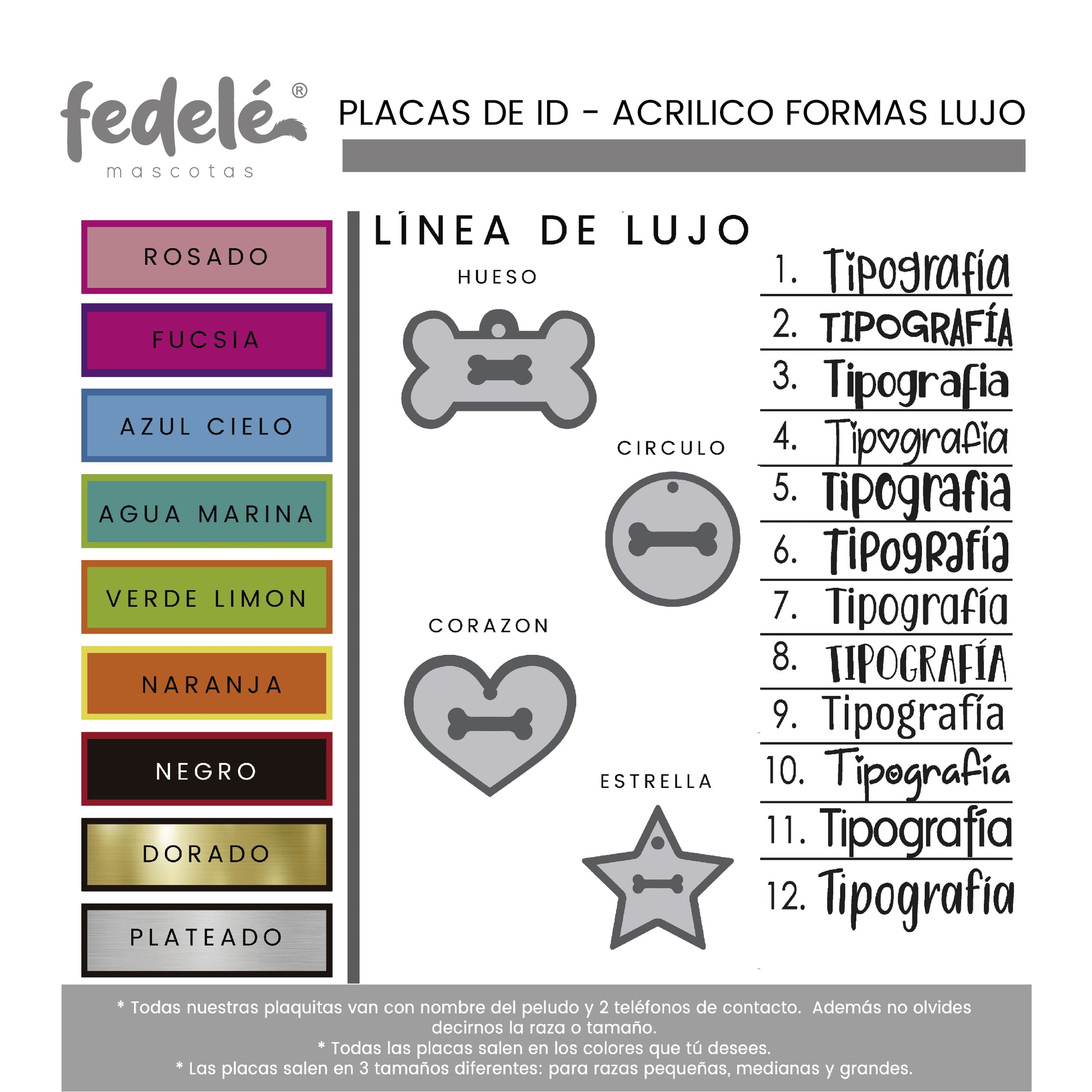 fedelé®
mascotas

PLACAS DE ID - ACRILICO FORMAS LUJO

ROSADO
FUCSIA
AZUL CIELO
AGUA MARINA
VERDE LIMON
NARANJA
NEGRO
DORADO
PLATEADO

LÍNEA DE LUJO

HUESO
CIRCULO
CORAZON
ESTRELLA

1. Tipografía
2. TIPOGRAFÍA
3. Tipografia
4. Tipografia
5. Tipografia
6. Tipografía
7. Tipografía
8. TIPOGRAFÍA
9. Tipografía
10. Tipografía
11. Tipografía
12. Tipografía

* Todas nuestras plaquitas van con nombre del peludo y 2 teléfonos de contacto. Además no olvides decirnos la raza o tamaño.
* Todas las placas salen en los colores que tú desees.
* Las placas salen en 3 tamaños diferentes: para razas pequeñas, medianas y grandes.